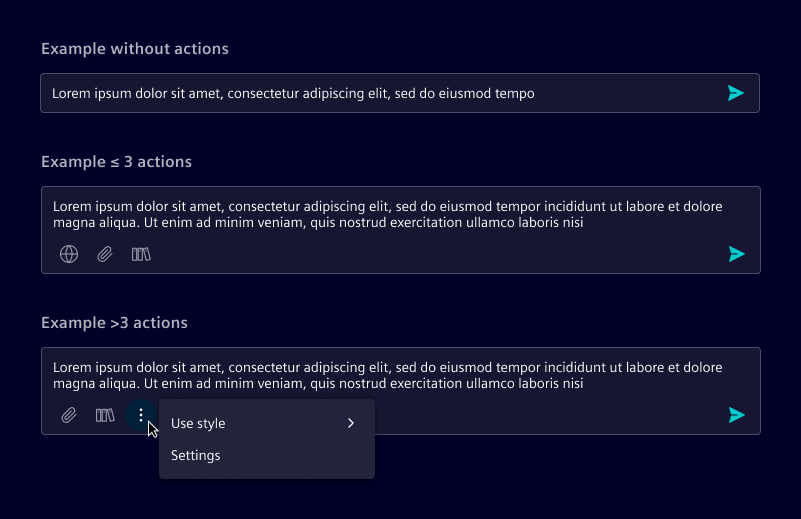 Example without actions

Lorem ipsum dolor sit amet, consectetur adipiscing elit, sed do eiusmod tempo

Example ≤ 3 actions

Lorem ipsum dolor sit amet, consectetur adipiscing elit, sed do eiusmod tempor incididunt ut labore et dolore magna aliqua. Ut enim ad minim veniam, quis nostrud exercitation ullamco laboris nisi

Example >3 actions

Lorem ipsum dolor sit amet, consectetur adipiscing elit, sed do eiusmod tempor incididunt ut labore et dolore magna aliqua. Ut enim ad minim veniam, quis nostrud exercitation ullamco laboris nisi

Use style

Settings